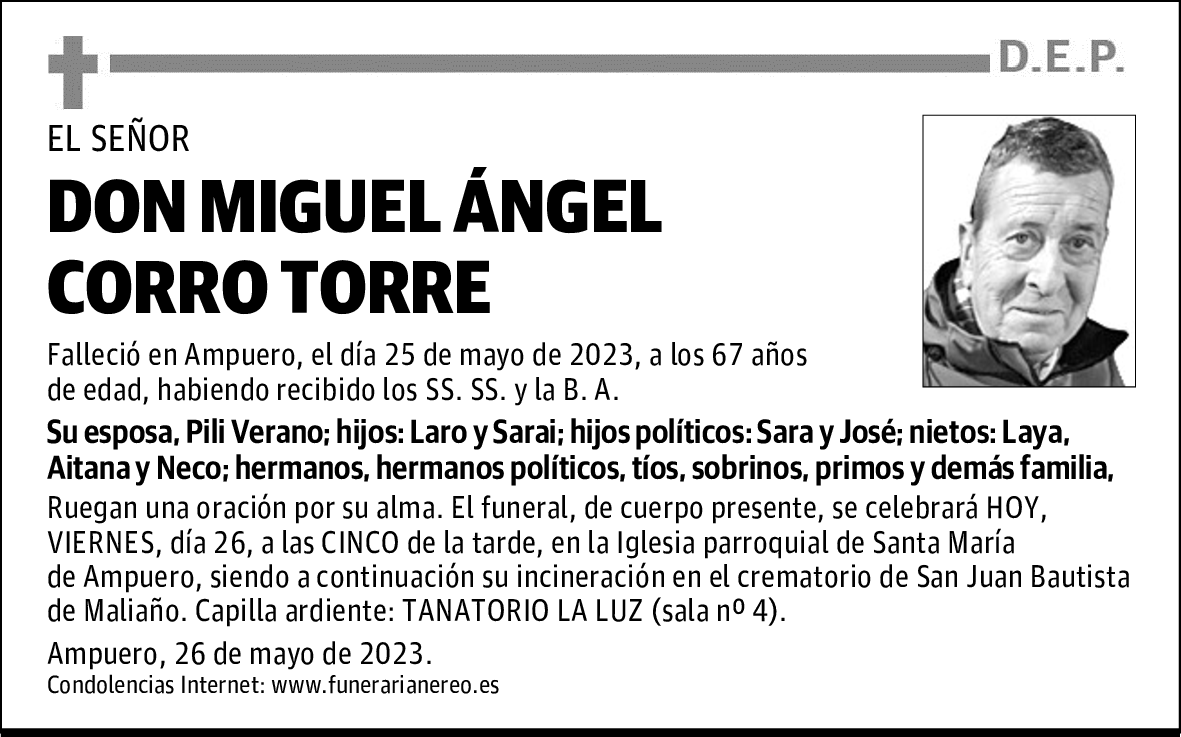 D.E.P.

EL SEÑOR

DON MIGUEL ÁNGEL CORRO TORRE

Falleció en Ampuero, el día 25 de mayo de 2023, a los 67 años de edad, habiendo recibido los SS. SS. y la B. A.

Su esposa, Pili Verano; hijos: Laro y Sarai; hijos políticos: Sara y José; nietos: Laya, Aitana y Neco; hermanos, hermanos políticos, tíos, sobrinos, primos y demás familia,

Ruegan una oración por su alma. El funeral, de cuerpo presente, se celebrará HOY, VIERNES, día 26, a las CINCO de la tarde, en la Iglesia parroquial de Santa María de Ampuero, siendo a continuación su incineración en el crematorio de San Juan Bautista de Maliaño. Capilla ardiente: TANATORIO LA LUZ (sala nº 4).

Ampuero, 26 de mayo de 2023.
Condolencias Internet: www.funerarianereo.es